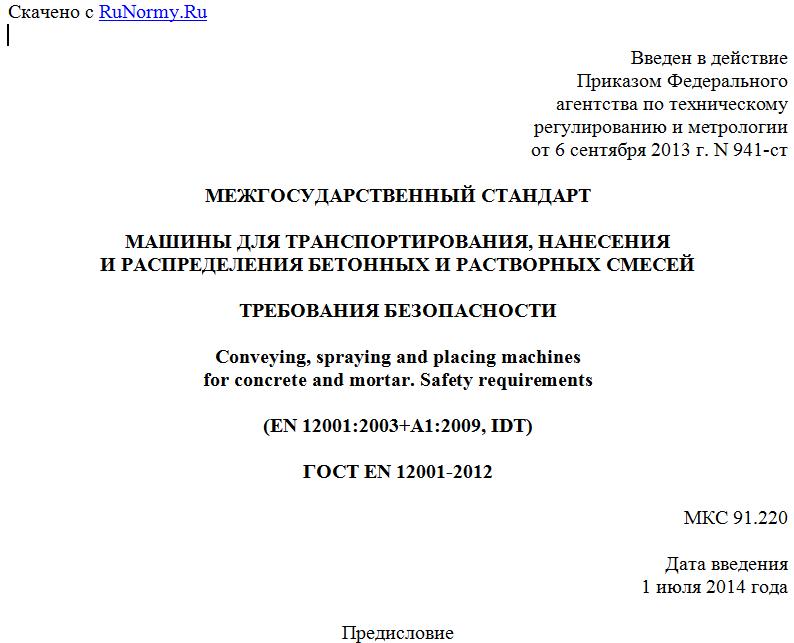 Скачено с RuNormy.Ru

Введен в действие
Приказом Федерального
агентства по техническому
регулированию и метрологии
от 6 сентября 2013 г. N 941-ст

МЕЖГОСУДАРСТВЕННЫЙ СТАНДАРТ

МАШИНЫ ДЛЯ ТРАНСПОРТИРОВАНИЯ, НАНЕСЕНИЯ
И РАСПРЕДЕЛЕНИЯ БЕТОННЫХ И РАСТВОРНЫХ СМЕСЕЙ

ТРЕБОВАНИЯ БЕЗОПАСНОСТИ

Conveying, spraying and placing machines
for concrete and mortar. Safety requirements

(EN 12001:2003+A1:2009, IDT)

ГОСТ EN 12001-2012

МКС 91.220

Дата введения
1 июля 2014 года

Предисловие